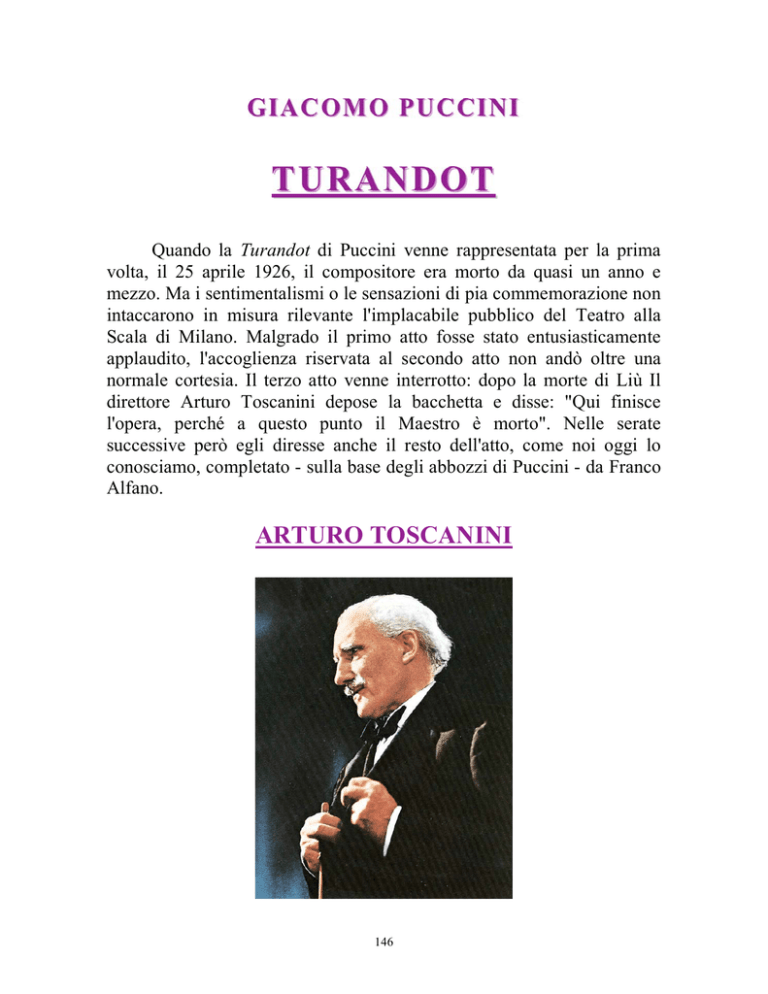 GIACOMO PUCCINI

TURANDOT

Quando la Turandot di Puccini venne rappresentata per la prima volta, il 25 aprile 1926, il compositore era morto da quasi un anno e mezzo. Ma i sentimentalismi o le sensazioni di pia commemorazione non intaccarono in misura rilevante l'implacabile pubblico del Teatro alla Scala di Milano. Malgrado il primo atto fosse stato entusiasticamente applaudito, l'accoglienza riservata al secondo atto non andò oltre una normale cortesia. Il terzo atto venne interrotto: dopo la morte di Liù Il direttore Arturo Toscanini depose la bacchetta e disse: "Qui finisce l'opera, perché a questo punto il Maestro è morto". Nelle serate successive però egli diresse anche il resto dell'atto, come noi oggi lo conosciamo, completato - sulla base degli abbozzi di Puccini - da Franco Alfano.

ARTURO TOSCANINI

146